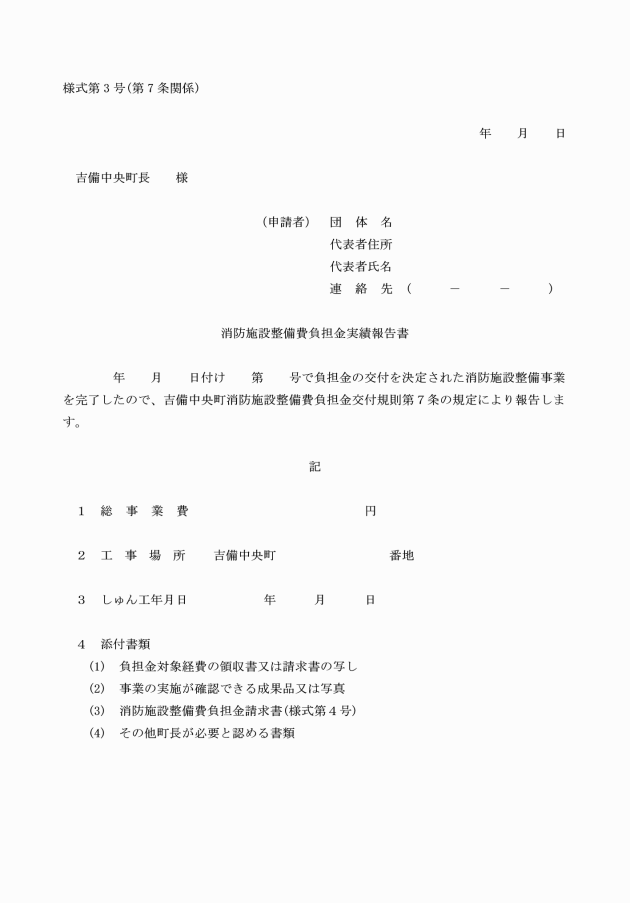 様式第３号(第７条関係)

年　月　日

吉備中央町長　様

(申請者)　団　体　名
代表者住所
代表者氏名
連　絡　先　(　－　－　)

消防施設整備費負担金実績報告書

年　月　日付け　第　号で負担金の交付を決定された消防施設整備事業を完了したので、吉備中央町消防施設整備費負担金交付規則第７条の規定により報告します。

記

１　総　事　業　費　　円

２　工　事　場　所　　吉備中央町　　番地

３　しゅん工年月日　　年　月　日

４　添付書類
(1)　負担金対象経費の領収書又は請求書の写し
(2)　事業の実施が確認できる成果品又は写真
(3)　消防施設整備費負担金請求書(様式第４号)
(4)　その他町長が必要と認める書類